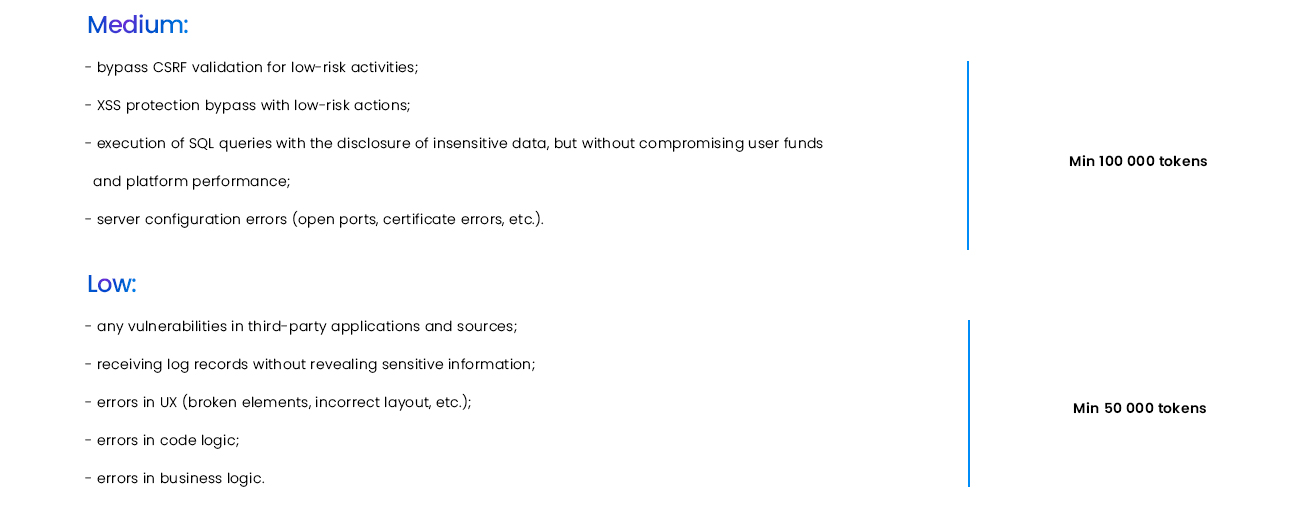 Medium:

- bypass CSRF validation for low-risk activities;

- XSS protection bypass with low-risk actions;

- execution of SQL queries with the disclosure of insensitive data, but without compromising user funds and platform performance;

- server configuration errors (open ports, certificate errors, etc.).

Min 100 000 tokens

Low:

- any vulnerabilities in third-party applications and sources;

- receiving log records without revealing sensitive information;

- errors in UX (broken elements, incorrect layout, etc.);

- errors in code logic;

- errors in business logic.

Min 50 000 tokens